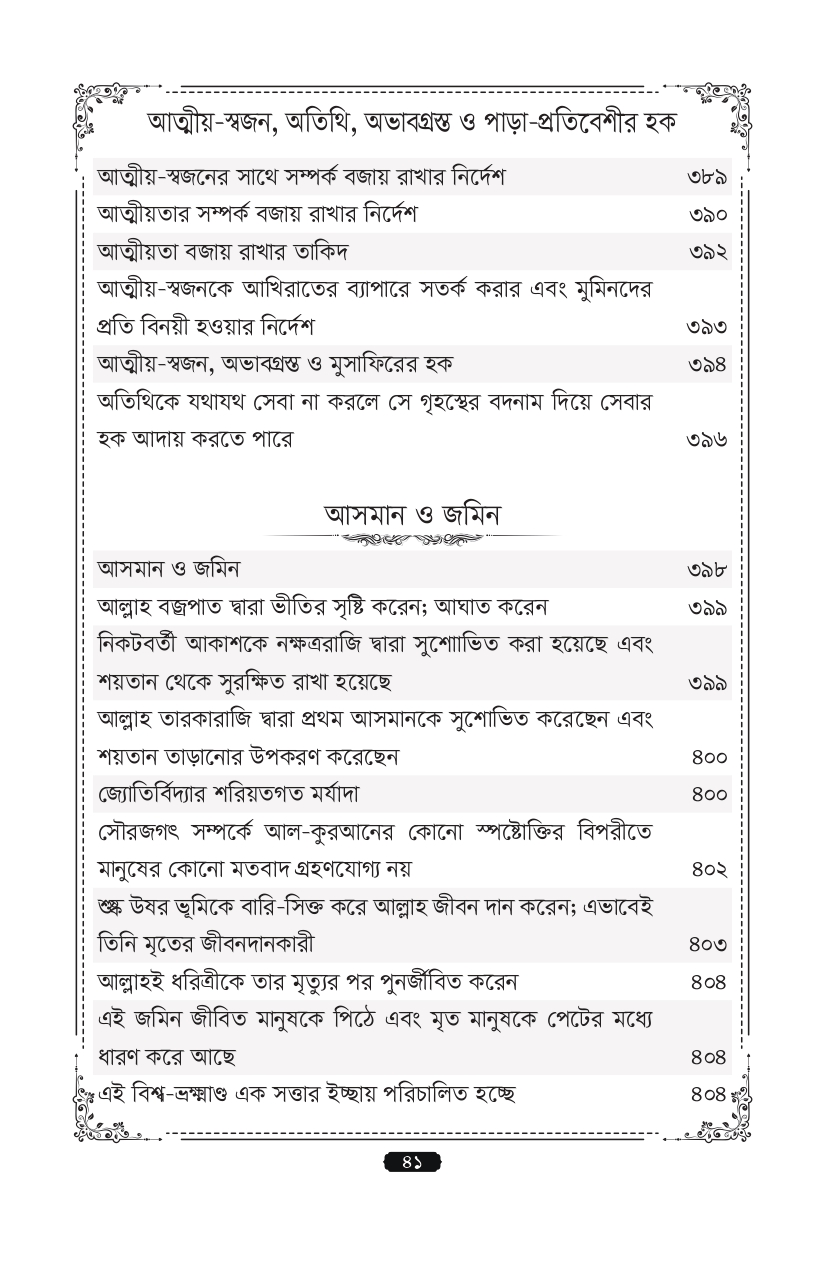 আত্মীয়-স্বজন, অতিথি, অভাবগ্রস্ত ও পাড়া-প্রতিবেশীর হক

| | |
|---|---|
| আত্মীয়-স্বজনের সাথে সম্পর্ক বজায় রাখার নির্দেশ | ৩৮৯ |
| আত্মীয়তার সম্পর্ক বজায় রাখার নির্দেশ | ৩৯০ |
| আত্মীয়তা বজায় রাখার তাকিদ | ৩৯২ |
| আত্মীয়-স্বজনকে আখিরাতের ব্যাপারে সতর্ক করার এবং মুমিনদের প্রতি বিনয়ী হওয়ার নির্দেশ | ৩৯৩ |
| আত্মীয়-স্বজন, অভাবগ্রস্ত ও মুসাফিরের হক | ৩৯৪ |
| অতিথিকে যথাযথ সেবা না করলে সে গৃহস্থের বদনাম দিয়ে সেবার হক আদায় করতে পারে | ৩৯৬ |

আসমান ও জমিন

| | |
|---|---|
| আসমান ও জমিন | ৩৯৮ |
| আল্লাহ বজ্রপাত দ্বারা ভীতির সৃষ্টি করেন; আঘাত করেন | ৩৯৯ |
| নিকটবর্তী আকাশকে নক্ষত্ররাজি দ্বারা সুশোভিত করা হয়েছে এবং শয়তান থেকে সুরক্ষিত রাখা হয়েছে | ৩৯৯ |
| আল্লাহ তারকারাজি দ্বারা প্রথম আসমানকে সুশোভিত করেছেন এবং শয়তান তাড়ানোর উপকরণ করেছেন | ৪০০ |
| জ্যোতির্বিদ্যার শরিয়তগত মর্যাদা | ৪০০ |
| সৌরজগৎ সম্পর্কে আল-কুরআনের কোনো স্পষ্টোক্তির বিপরীতে মানুষের কোনো মতবাদ গ্রহণযোগ্য নয় | ৪০২ |
| শুষ্ক উষর ভূমিকে বারি-সিক্ত করে আল্লাহ জীবন দান করেন; এভাবেই তিনি মৃতের জীবনদানকারী | ৪০৩ |
| আল্লাহই ধরিত্রীকে তার মৃত্যুর পর পুনর্জীবিত করেন | ৪০৪ |
| এই জমিন জীবিত মানুষকে পিঠে এবং মৃত মানুষকে পেটের মধ্যে ধারণ করে আছে | ৪০৪ |
| এই বিশ্ব-ভ্রহ্মাণ্ড এক সত্তার ইচ্ছায় পরিচালিত হচ্ছে | ৪০৪ |

৪১